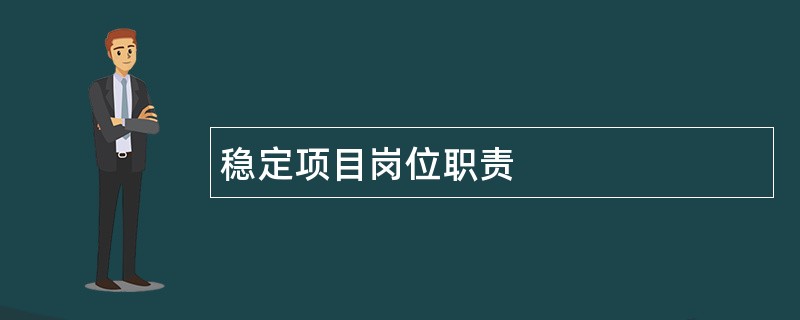 稳定项目岗位职责